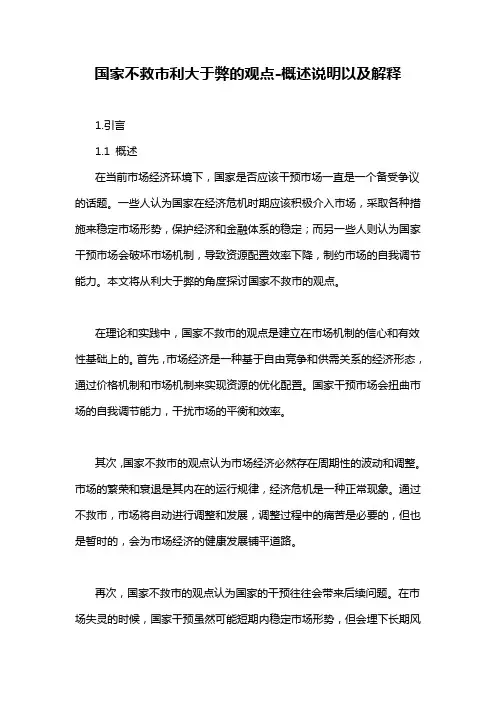 国家不救市利大于弊的观点-概述说明以及解释

1.引言

1.1 概述

在当前市场经济环境下，国家是否应该干预市场一直是一个备受争议的话题。一些人认为国家在经济危机时期应该积极介入市场，采取各种措施来稳定市场形势，保护经济和金融体系的稳定；而另一些人则认为国家干预市场会破坏市场机制，导致资源配置效率下降，制约市场的自我调节能力。本文将从利大于弊的角度探讨国家不救市的观点。

在理论和实践中，国家不救市的观点是建立在市场机制的信心和有效性基础上的。首先，市场经济是一种基于自由竞争和供需关系的经济形态，通过价格机制和市场机制来实现资源的优化配置。国家干预市场会扭曲市场的自我调节能力，干扰市场的平衡和效率。

其次，国家不救市的观点认为市场经济必然存在周期性的波动和调整。市场的繁荣和衰退是其内在的运行规律，经济危机是一种正常现象。通过不救市，市场将自动进行调整和发展，调整过程中的痛苦是必要的，但也是暂时的，会为市场经济的健康发展铺平道路。

再次，国家不救市的观点认为国家的干预往往会带来后续问题。在市场失灵的时候，国家干预虽然可能短期内稳定市场形势，但会埋下长期风